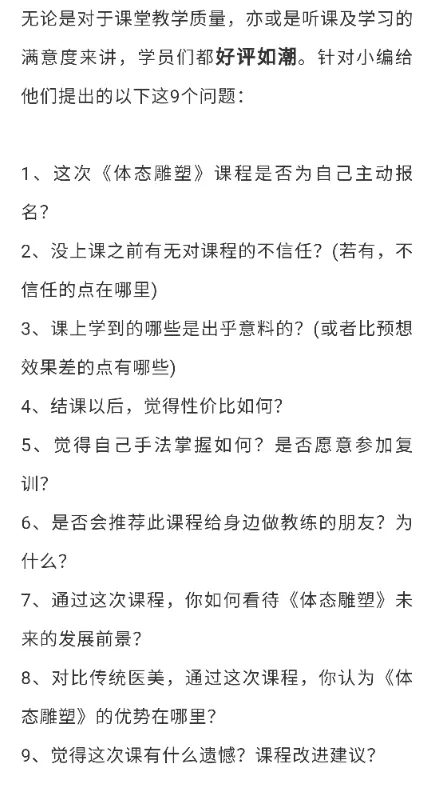 无论是对于课堂教学质量，亦或是听课及学习的满意度来讲，学员们都好评如潮。针对小编给他们提出的以下这9个问题：

1、这次《体态雕塑》课程是否为自己主动报名？

2、没上课之前有无对课程的不信任？(若有，不信任的点在哪里)

3、课上学到的哪些是出乎意料的？(或者比预想效果差的点有哪些)

4、结课以后，觉得性价比如何？

5、觉得自己手法掌握如何？是否愿意参加复训？

6、是否会推荐此课程给身边做教练的朋友？为什么？

7、通过这次课程，你如何看待《体态雕塑》未来的发展前景？

8、对比传统医美，通过这次课程，你认为《体态雕塑》的优势在哪里？

9、觉得这次课有什么遗憾？课程改进建议？